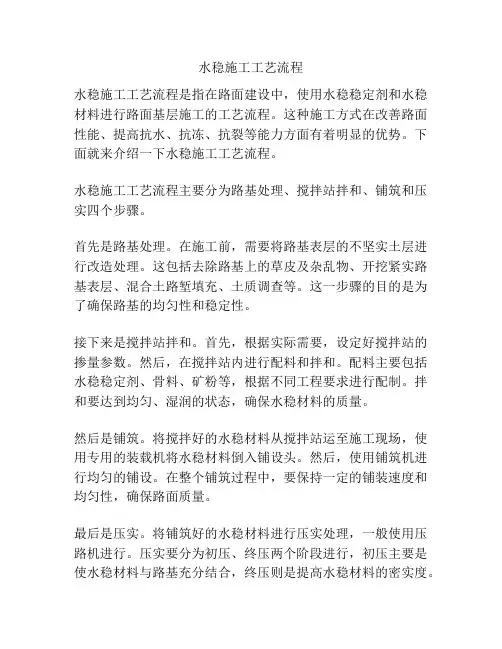 水稳施工工艺流程

水稳施工工艺流程是指在路面建设中，使用水稳稳定剂和水稳材料进行路面基层施工的工艺流程。这种施工方式在改善路面性能、提高抗水、抗冻、抗裂等能力方面有着明显的优势。下面就来介绍一下水稳施工工艺流程。

水稳施工工艺流程主要分为路基处理、搅拌站拌和、铺筑和压实四个步骤。

首先是路基处理。在施工前，需要将路基表层的不坚实土层进行改造处理。这包括去除路基上的草皮及杂乱物、开挖紧实路基表层、混合土路堑填充、土质调查等。这一步骤的目的是为了确保路基的均匀性和稳定性。

接下来是搅拌站拌和。首先，根据实际需要，设定好搅拌站的掺量参数。然后，在搅拌站内进行配料和拌和。配料主要包括水稳稳定剂、骨料、矿粉等，根据不同工程要求进行配制。拌和要达到均匀、湿润的状态，确保水稳材料的质量。

然后是铺筑。将搅拌好的水稳材料从搅拌站运至施工现场，使用专用的装载机将水稳材料倒入铺设头。然后，使用铺筑机进行均匀的铺设。在整个铺筑过程中，要保持一定的铺装速度和均匀性，确保路面质量。

最后是压实。将铺筑好的水稳材料进行压实处理，一般使用压路机进行。压实要分为初压、终压两个阶段进行，初压主要是使水稳材料与路基充分结合，终压则是提高水稳材料的密实度。